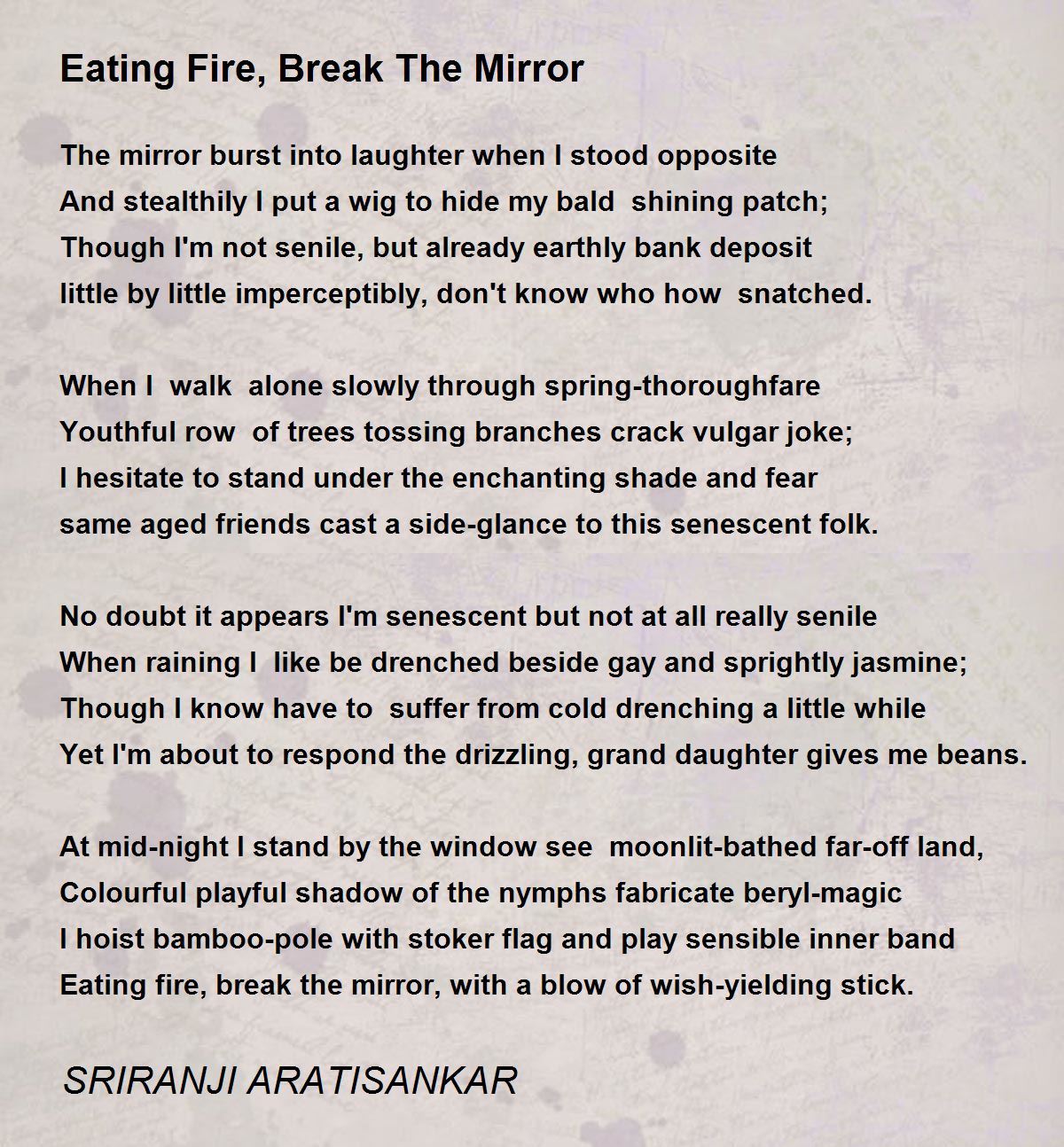 Eating Fire, Break The Mirror

The mirror burst into laughter when I stood opposite
And stealthily I put a wig to hide my bald shining patch;
Though I'm not senile, but already earthly bank deposit
little by little imperceptibly, don't know who how snatched.

When I walk alone slowly through spring-thoroughfare
Youthful row of trees tossing branches crack vulgar joke;
I hesitate to stand under the enchanting shade and fear
same aged friends cast a side-glance to this senescent folk.

No doubt it appears I'm senescent but not at all really senile
When raining I like be drenched beside gay and sprightly jasmine;
Though I know have to suffer from cold drenching a little while
Yet I'm about to respond the drizzling, grand daughter gives me beans.

At mid-night I stand by the window see moonlit-bathed far-off land,
Colourful playful shadow of the nymphs fabricate beryl-magic
I hoist bamboo-pole with stoker flag and play sensible inner band
Eating fire, break the mirror, with a blow of wish-yielding stick.

SRIRANJI ARATISANKAR